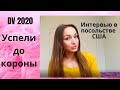 DV 2020

Успели до короны

Интервью в посольстве США